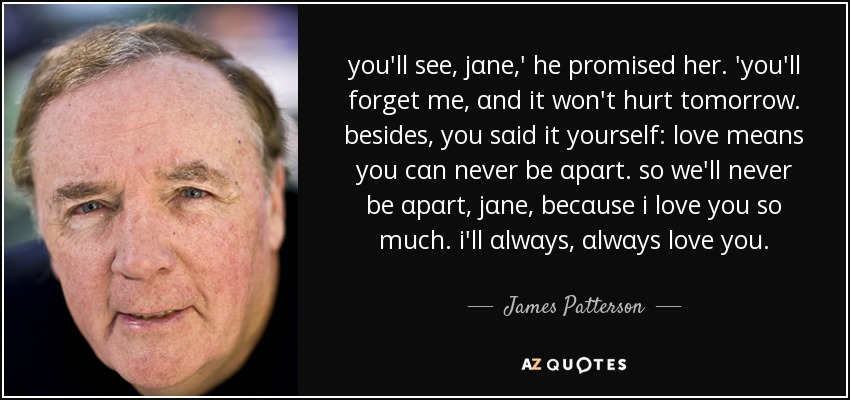 you'll see, jane,' he promised her. 'you'll forget me, and it won't hurt tomorrow. besides, you said it yourself: love means you can never be apart. so we'll never be apart, jane, because i love you so much. i'll always, always love you.

— James Patterson —

AZ QUOTES